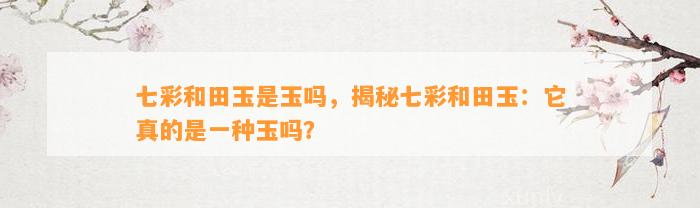 七彩和田玉是玉吗，揭秘七彩和田玉：它真的是一种玉吗?